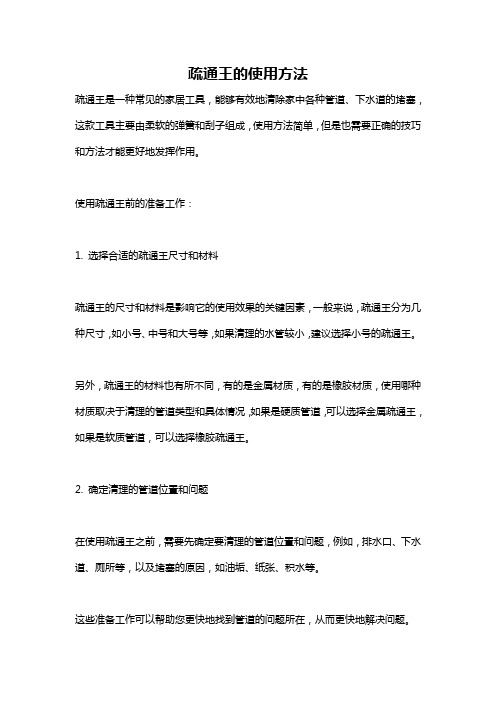 疏通王的使用方法

疏通王是一种常见的家居工具，能够有效地清除家中各种管道、下水道的堵塞，这款工具主要由柔软的弹簧和刮子组成，使用方法简单，但是也需要正确的技巧和方法才能更好地发挥作用。

使用疏通王前的准备工作：

1. 选择合适的疏通王尺寸和材料

疏通王的尺寸和材料是影响它的使用效果的关键因素，一般来说，疏通王分为几种尺寸，如小号、中号和大号等，如果清理的水管较小，建议选择小号的疏通王。

另外，疏通王的材料也有所不同，有的是金属材质，有的是橡胶材质，使用哪种材质取决于清理的管道类型和具体情况，如果是硬质管道，可以选择金属疏通王，如果是软质管道，可以选择橡胶疏通王。

2. 确定清理的管道位置和问题

在使用疏通王之前，需要先确定要清理的管道位置和问题，例如，排水口、下水道、厕所等，以及堵塞的原因，如油垢、纸张、积水等。

这些准备工作可以帮助您更快地找到管道的问题所在，从而更快地解决问题。